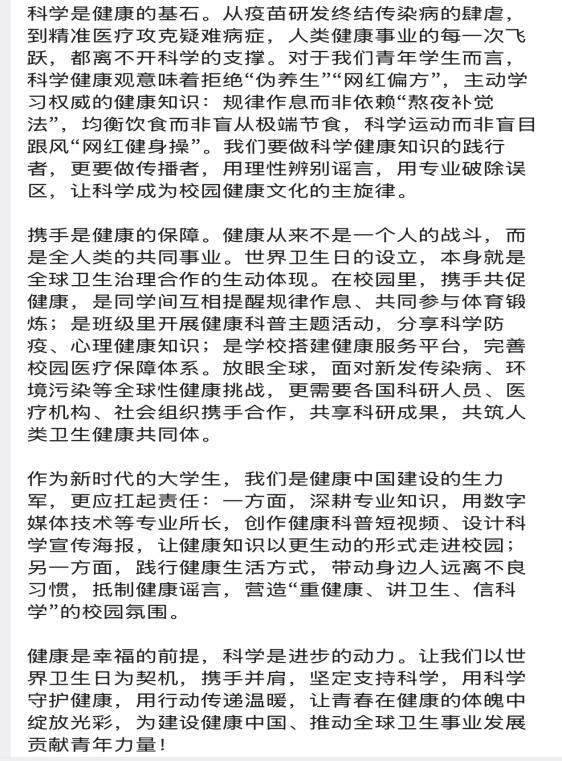 科学是健康的基石。从疫苗研发终结传染病的肆虐，到精准医疗攻克疑难病症，人类健康事业的每一次飞跃，都离不开科学的支撑。对于我们青年学生而言，科学健康观意味着拒绝“伪养生”“网红偏方”，主动学习权威的健康知识：规律作息而非依赖“熬夜补觉法”，均衡饮食而非盲从极端节食，科学运动而非盲目跟风“网红健身操”。我们要做科学健康知识的践行者，更要做传播者，用理性辨别谣言，用专业破除误区，让科学成为校园健康文化的主旋律。

携手是健康的保障。健康从来不是一个人的战斗，而是全人类的共同事业。世界卫生日的设立，本身就是全球卫生治理合作的生动体现。在校园里，携手共促健康，是同学间互相提醒规律作息、共同参与体育锻炼；是班级里开展健康科普主题活动，分享科学防疫、心理健康知识；是学校搭建健康服务平台，完善校园医疗保障体系。放眼全球，面对新发传染病、环境污染等全球性健康挑战，更需要各国科研人员、医疗机构、社会组织携手合作，共享科研成果，共筑人类卫生健康共同体。

作为新时代的大学生，我们是健康中国建设的生力军，更应扛起责任：一方面，深耕专业知识，用数字媒体技术等专业所长，创作健康科普短视频、设计科学宣传海报，让健康知识以更生动的形式走进校园；另一方面，践行健康生活方式，带动身边人远离不良习惯，抵制健康谣言，营造“重健康、讲卫生、信科学”的校园氛围。

健康是幸福的前提，科学是进步的动力。让我们以世界卫生日为契机，携手并肩，坚定支持科学，用科学守护健康，用行动传递温暖，让青春在健康的体魄中绽放光彩，为建设健康中国、推动全球卫生事业发展贡献青年力量！